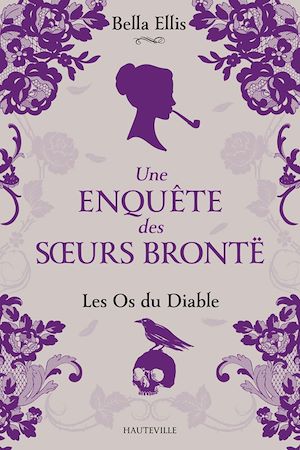 Bella Ellis

Une
ENQUÊTE
des
SŒURS BRONTË

Les Os du Diable

HAUTEVILLE